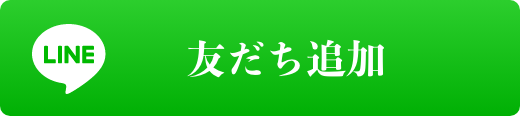 LINE

友だち追加